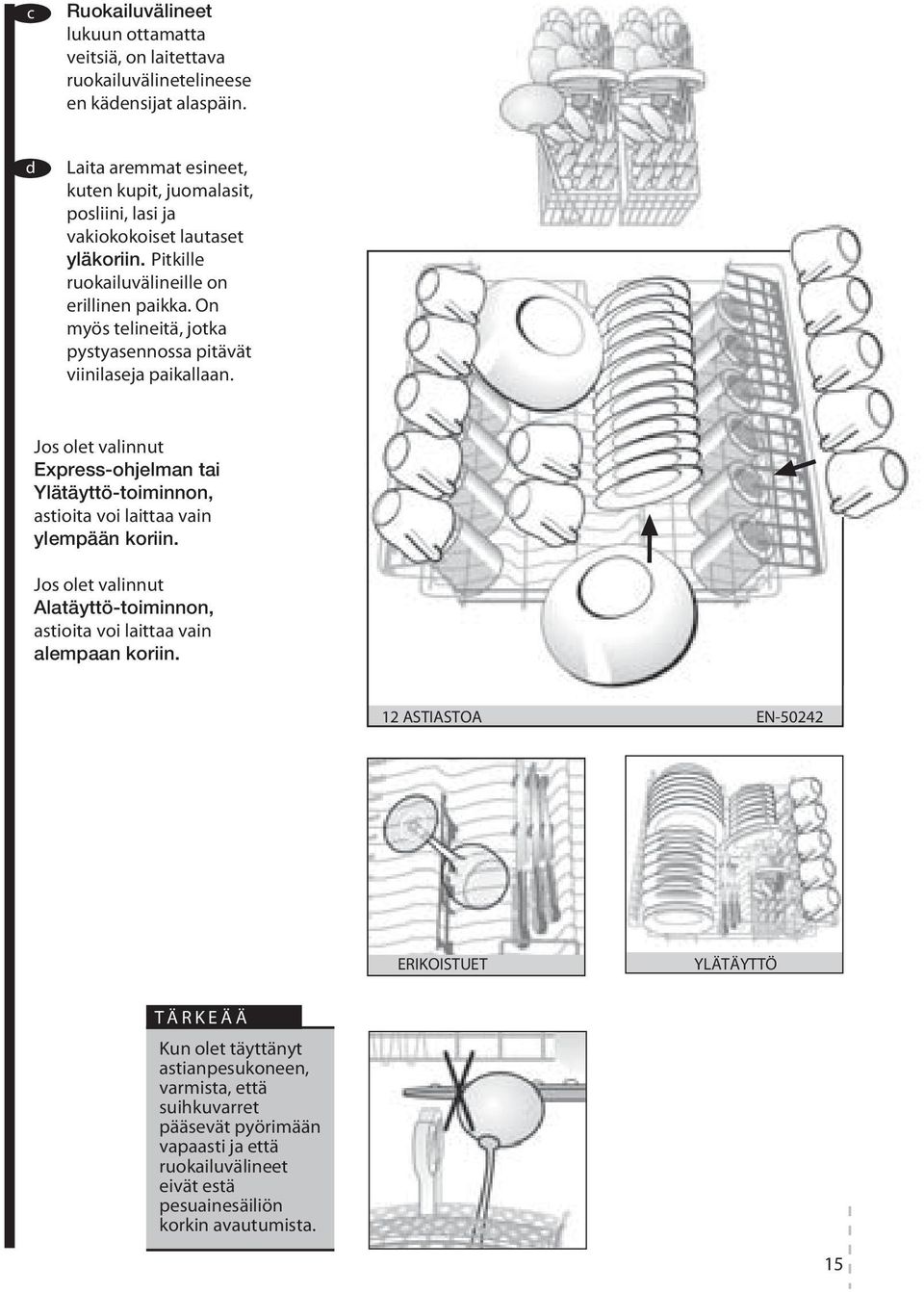 c
Ruokailuvälineet lukuun ottamatta veitsiä, on laitettava ruokailuvälinetelineese en kädensijat alaspäin.

d
Laita aremmat esineet, kuten kupit, juomalasit, posliini, lasi ja vakiokokoiset lautaset yläkoriin. Pitkille ruokailuvälineille on erillinen paikka. On myös telineitä, jotka pystyasennossa pitävät viinilaseja paikallaan.

Jos olet valinnut Express-ohjelman tai Ylätäyttö-toiminnon, astioita voi laittaa vain ylempään koriin.

Jos olet valinnut Alatäyttö-toiminnon, astioita voi laittaa vain alempaan koriin.

12 ASTIASTOA EN-50242

ERIKOISTUET

YLÄTÄYTTÖ

TÄRKEÄÄ

Kun olet täyttänyt astianpesukoneen, varmista, että suihkuvarret pääsevät pyörimään vapaasti ja että ruokailuvälineet eivät estä pesuainesäiliön korkin avautumista.

15